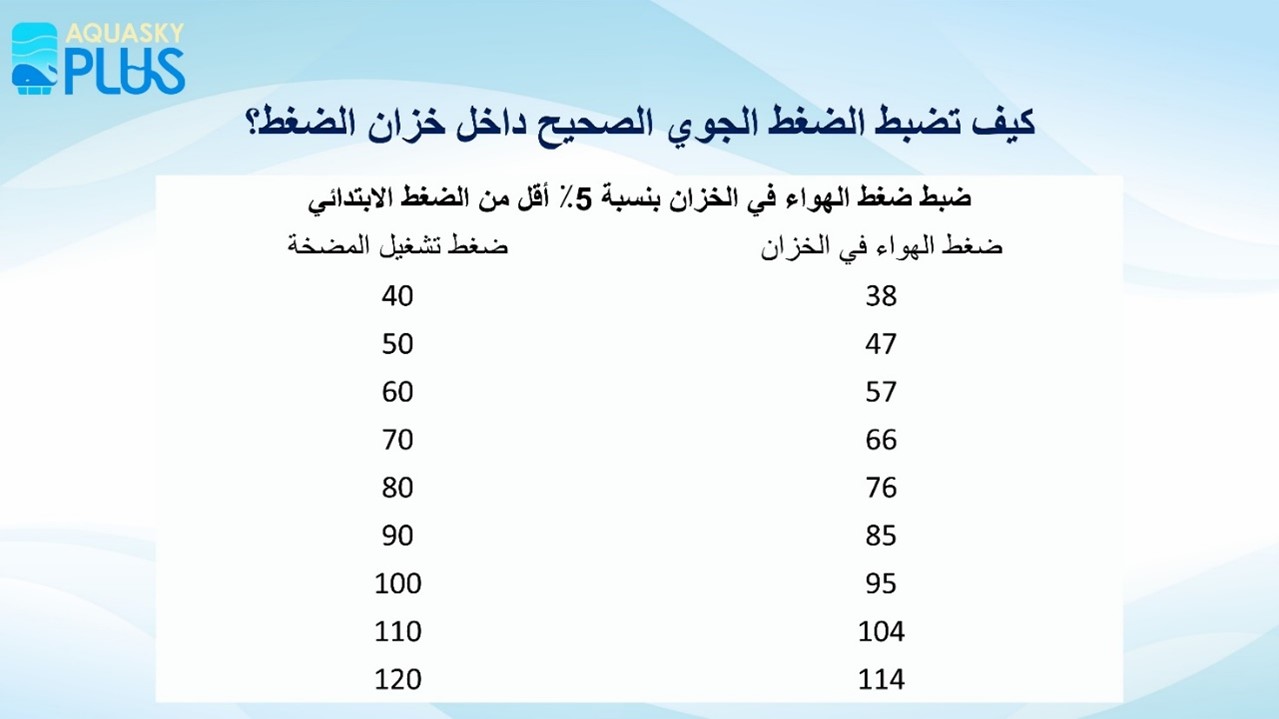 AQUASKY PLUS

كيف تضبط الضغط الجوي الصحيح داخل خزان الضغط؟

ضبط ضغط الهواء في الخزان بنسبة 5٪ أقل من الضغط الابتدائي

| ضغط الهواء في الخزان | ضغط تشغيل المضخة |
|---|---|
| 38 | 40 |
| 47 | 50 |
| 57 | 60 |
| 66 | 70 |
| 76 | 80 |
| 85 | 90 |
| 95 | 100 |
| 104 | 110 |
| 114 | 120 |